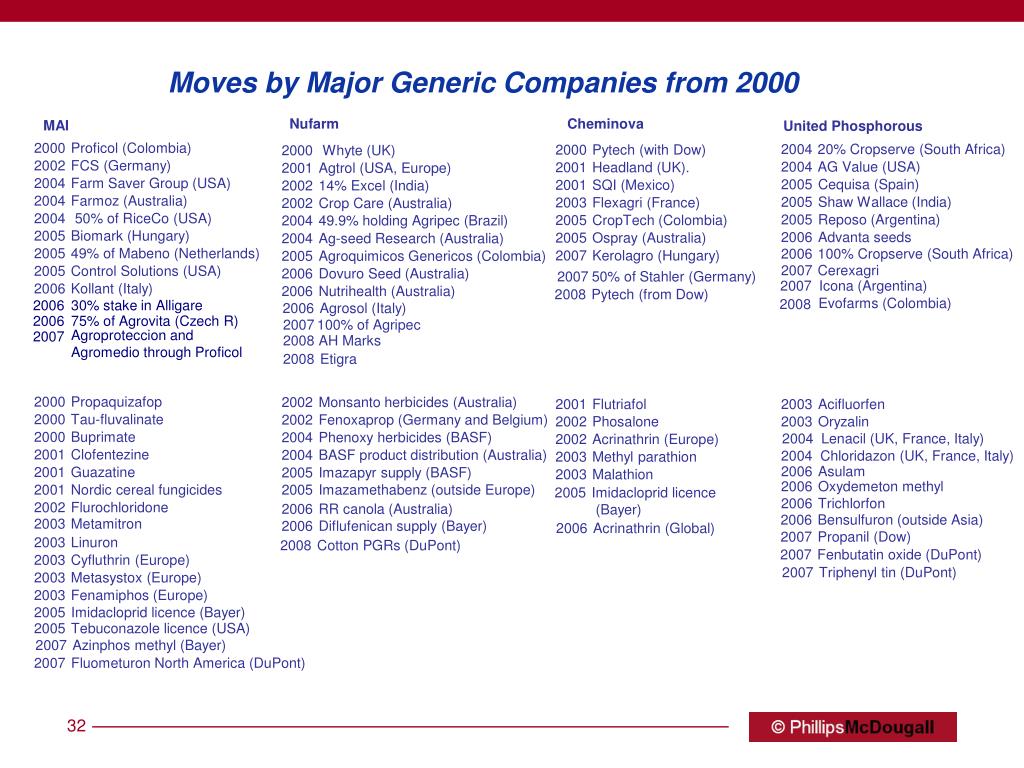 Moves by Major Generic Companies from 2000

MAI

2000 Proficol (Colombia)
2002 FCS (Germany)
2004 Farm Saver Group (USA)
2004 Farmoz (Australia)
2004 50% of RiceCo (USA)
2005 Biomark (Hungary)
2005 49% of Mabeno (Netherlands)
2005 Control Solutions (USA)
2006 Kollant (Italy)
2006 30% stake in Alligare
2006 75% of Agrovita (Czech R)
2007 Agroproteccion and Agromedio through Proficol

2000 Propaquizafop
2000 Tau-fluvalinate
2000 Buprimate
2001 Clofentezine
2001 Guazatine
2001 Nordic cereal fungicides
2002 Flurochloridone
2003 Metamitron
2003 Linuron
2003 Cyfluthrin (Europe)
2003 Metasystox (Europe)
2003 Fenamiphos (Europe)
2005 Imidacloprid licence (Bayer)
2005 Tebuconazole licence (USA)
2007 Azinphos methyl (Bayer)
2007 Fluometuron North America (DuPont)

Nufarm

2000 Whyte (UK)
2001 Agtrol (USA, Europe)
2002 14% Excel (India)
2002 Crop Care (Australia)
2004 49.9% holding Agripec (Brazil)
2004 Ag-seed Research (Australia)
2005 Agroquimicos Genericos (Colombia)
2006 Dovuro Seed (Australia)
2006 Nutrihealth (Australia)
2006 Agrosol (Italy)
2007 100% of Agripec
2008 AH Marks
2008 Etigra

2002 Monsanto herbicides (Australia)
2002 Fenoxaprop (Germany and Belgium)
2004 Phenoxy herbicides (BASF)
2004 BASF product distribution (Australia)
2005 Imazapyr supply (BASF)
2005 Imazamethabenz (outside Europe)
2006 RR canola (Australia)
2006 Diflufenican supply (Bayer)
2008 Cotton PGRs (DuPont)

Cheminova

2000 Pytech (with Dow)
2001 Headland (UK).
2001 SQI (Mexico)
2003 Flexagri (France)
2005 CropTech (Colombia)
2005 Ospray (Australia)
2007 Kerolagro (Hungary)
2007 50% of Stahler (Germany)
2008 Pytech (from Dow)

2001 Flutriafol
2002 Phosalone
2002 Acrinathrin (Europe)
2003 Methyl parathion
2003 Malathion
2005 Imidacloprid licence (Bayer)
2006 Acrinathrin (Global)

United Phosphorous

2004 20% Cropserve (South Africa)
2004 AG Value (USA)
2005 Cequisa (Spain)
2005 Shaw Wallace (India)
2005 Reposo (Argentina)
2006 Advanta seeds
2006 100% Cropserve (South Africa)
2007 Cerexagri
2007 Icona (Argentina)
2008 Evofarms (Colombia)

2003 Acifluorfen
2003 Oryzalin
2004 Lenacil (UK, France, Italy)
2004 Chloridazon (UK, France, Italy)
2006 Asulam
2006 Oxydemeton methyl
2006 Trichlorfon
2006 Bensulfuron (outside Asia)
2007 Propanil (Dow)
2007 Fenbutatin oxide (DuPont)
2007 Triphenyl tin (DuPont)

32

© PhillipsMcDougall